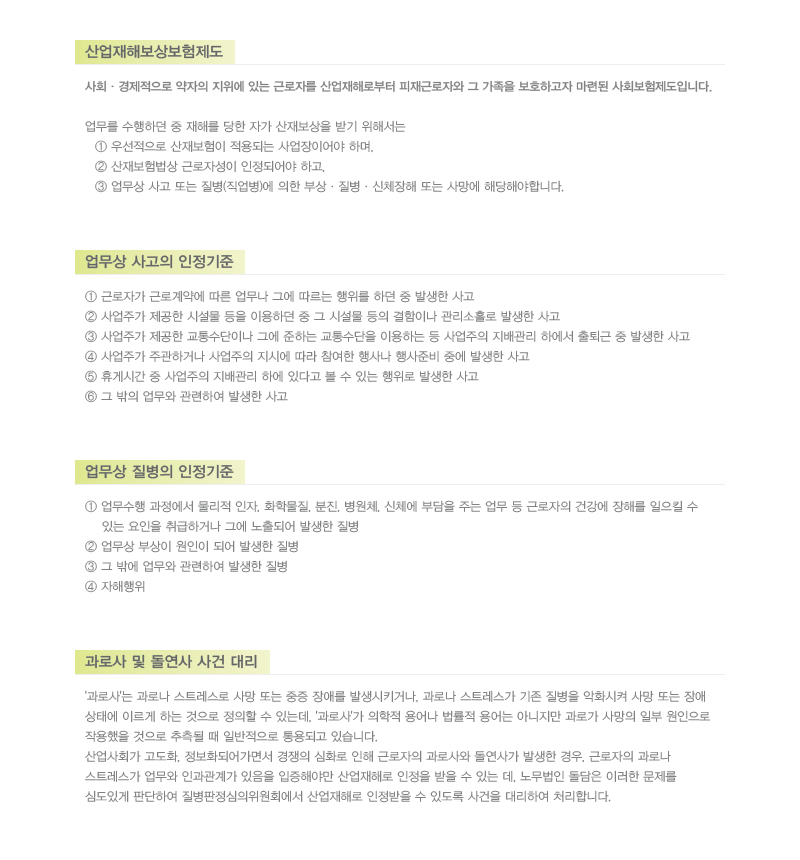 산업재해보상보험제도

사회 · 경제적으로 약자의 지위에 있는 근로자를 산업재해로부터 피재근로자와 그 가족을 보호하고자 마련된 사회보험제도입니다.

업무를 수행하던 중 재해를 당한 자가 산재보상을 받기 위해서는
① 우선적으로 산재보험이 적용되는 사업장이어야 하며,
② 산재보험법상 근로자성이 인정되어야 하고,
③ 업무상 사고 또는 질병(직업병)에 의한 부상 · 질병 · 신체장해 또는 사망에 해당해야합니다.

업무상 사고의 인정기준

① 근로자가 근로계약에 따른 업무나 그에 따르는 행위를 하던 중 발생한 사고
② 사업주가 제공한 시설물 등을 이용하던 중 그 시설물 등의 결함이나 관리소홀로 발생한 사고
③ 사업주가 제공한 교통수단이나 그에 준하는 교통수단을 이용하는 등 사업주의 지배관리 하에서 출퇴근 중 발생한 사고
④ 사업주가 주관하거나 사업주의 지시에 따라 참여한 행사나 행사준비 중에 발생한 사고
⑤ 휴게시간 중 사업주의 지배관리 하에 있다고 볼 수 있는 행위로 발생한 사고
⑥ 그 밖의 업무와 관련하여 발생한 사고

업무상 질병의 인정기준

① 업무수행 과정에서 물리적 인자, 화학물질, 분진, 병원체, 신체에 부담을 주는 업무 등 근로자의 건강에 장해를 일으킬 수 있는 요인을 취급하거나 그에 노출되어 발생한 질병
② 업무상 부상이 원인이 되어 발생한 질병
③ 그 밖에 업무와 관련하여 발생한 질병
④ 자해행위

과로사 및 돌연사 사건 대리

'과로사'는 과로나 스트레스로 사망 또는 중증 장애를 발생시키거나, 과로나 스트레스가 기존 질병을 악화시켜 사망 또는 장애 상태에 이르게 하는 것으로 정의할 수 있는데, '과로사'가 의학적 용어나 법률적 용어는 아니지만 과로가 사망의 일부 원인으로 작용했을 것으로 추측될 때 일반적으로 통용되고 있습니다.
산업사회가 고도화, 정보화되어가면서 경쟁의 심화로 인해 근로자의 과로사와 돌연사가 발생한 경우, 근로자의 과로나 스트레스가 업무와 인과관계가 있음을 입증해야만 산업재해로 인정을 받을 수 있는 데, 노무법인 돌담은 이러한 문제를 심도있게 판단하여 질병판정심의위원회에서 산업재해로 인정받을 수 있도록 사건을 대리하여 처리합니다.